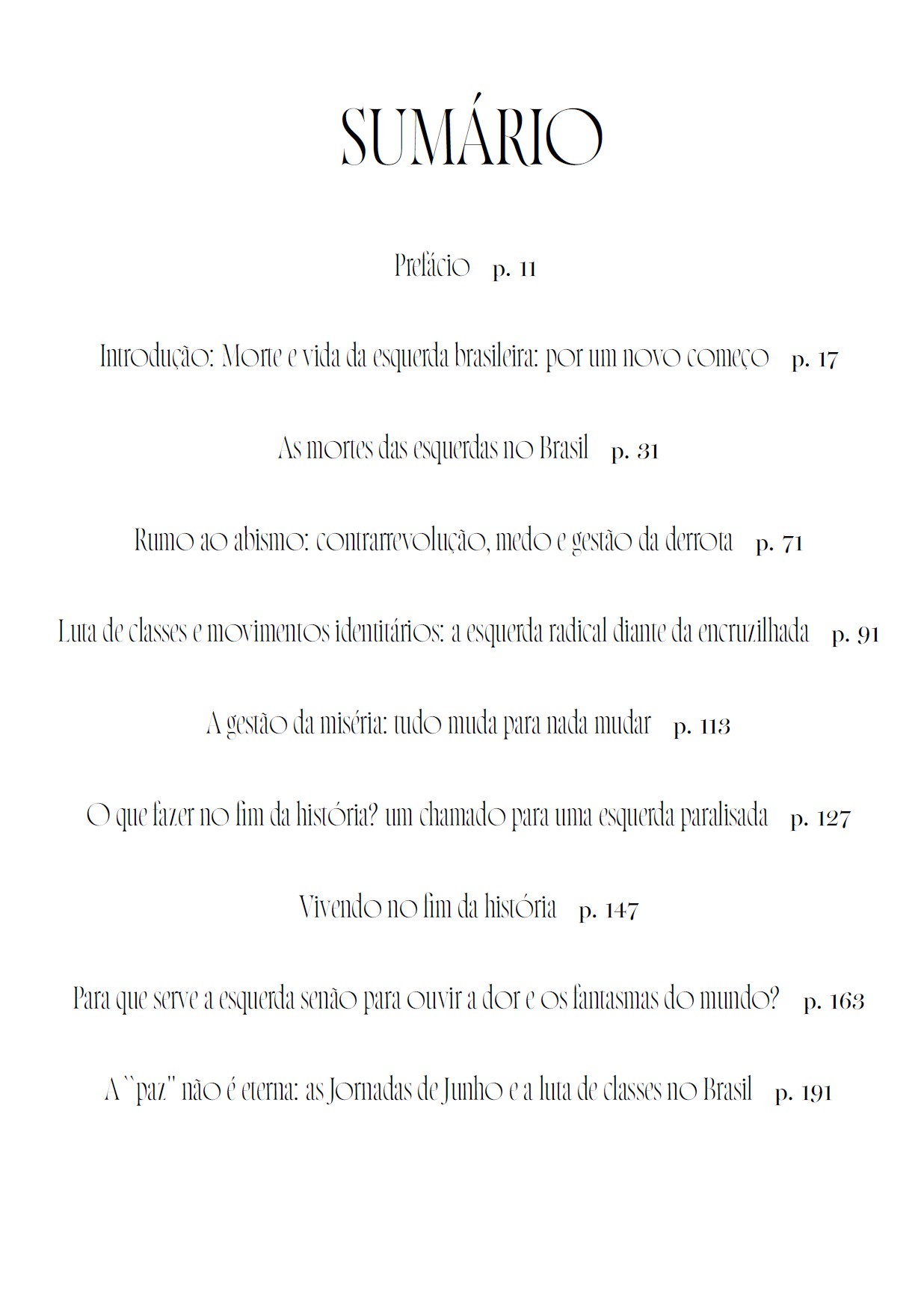 SUMÁRIO

Prefácio p. 11

Introdução: Morte e vida da esquerda brasileira: por um novo começo p. 17

As mortes das esquerdas no Brasil p. 31

Rumo ao abismo: contrarrevolução, medo e gestão da derrota p. 71

Luta de classes e movimentos identitários: a esquerda radical diante da encruzilhada p. 91

A gestão da miséria: tudo muda para nada mudar p. 113

O que fazer no fim da história? um chamado para uma esquerda paralisada p. 127

Vivendo no fim da história p. 147

Para que serve a esquerda senão para ouvir a dor e os fantasmas do mundo? p. 163

A ``paz" não é eterna: as Jornadas de Junho e a luta de classes no Brasil p. 191